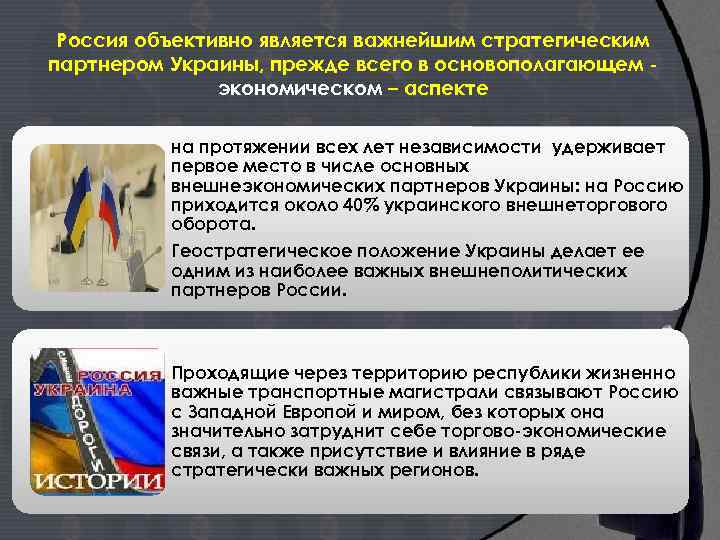 Россия объективно является важнейшим стратегическим партнером Украины, прежде всего в основополагающем - экономическом – аспекте

на протяжении всех лет независимости удерживает первое место в числе основных внешнеэкономических партнеров Украины: на Россию приходится около 40% украинского внешнеторгового оборота.

Геостратегическое положение Украины делает ее одним из наиболее важных внешнеполитических партнеров России.

РОССИЯ
УКРАИНА
ДОРОГИ
ИСТОРИИ

Проходящие через территорию республики жизненно важные транспортные магистрали связывают Россию с Западной Европой и миром, без которых она значительно затруднит себе торгово-экономические связи, а также присутствие и влияние в ряде стратегически важных регионов.